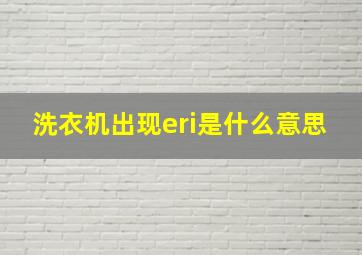 洗衣机出现eri是什么意思